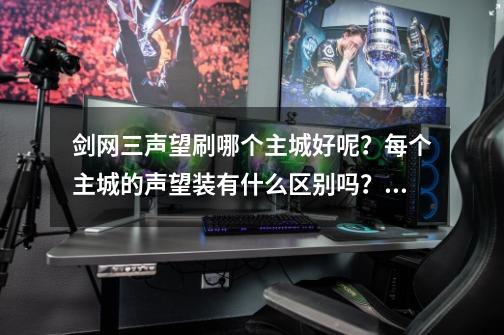 剑网三声望刷哪个主城好呢？每个主城的声望装有什么区别吗？...